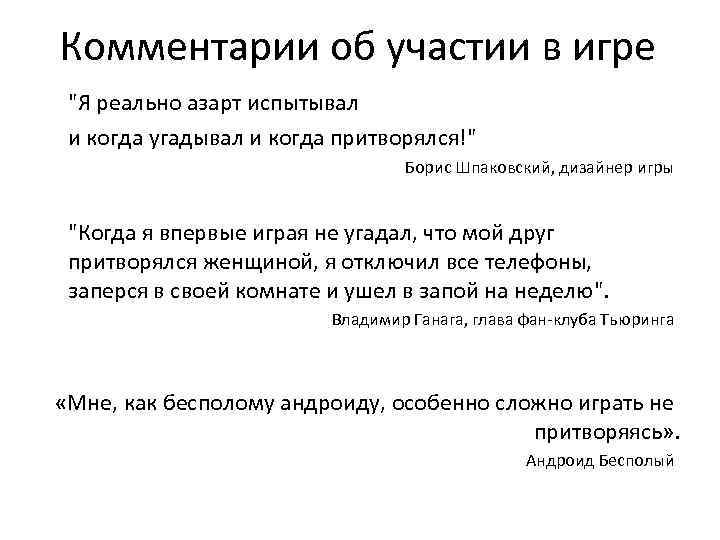 Комментарии об участии в игре

"Я реально азарт испытывал и когда угадывал и когда притворялся!"

Борис Шпаковский, дизайнер игры

"Когда я впервые играя не угадал, что мой друг притворялся женщиной, я отключил все телефоны, заперся в своей комнате и ушел в запой на неделю".

Владимир Ганага, глава фан-клуба Тьюринга

«Мне, как бесполому андроиду, особенно сложно играть не притворяясь».

Андроид Бесполый